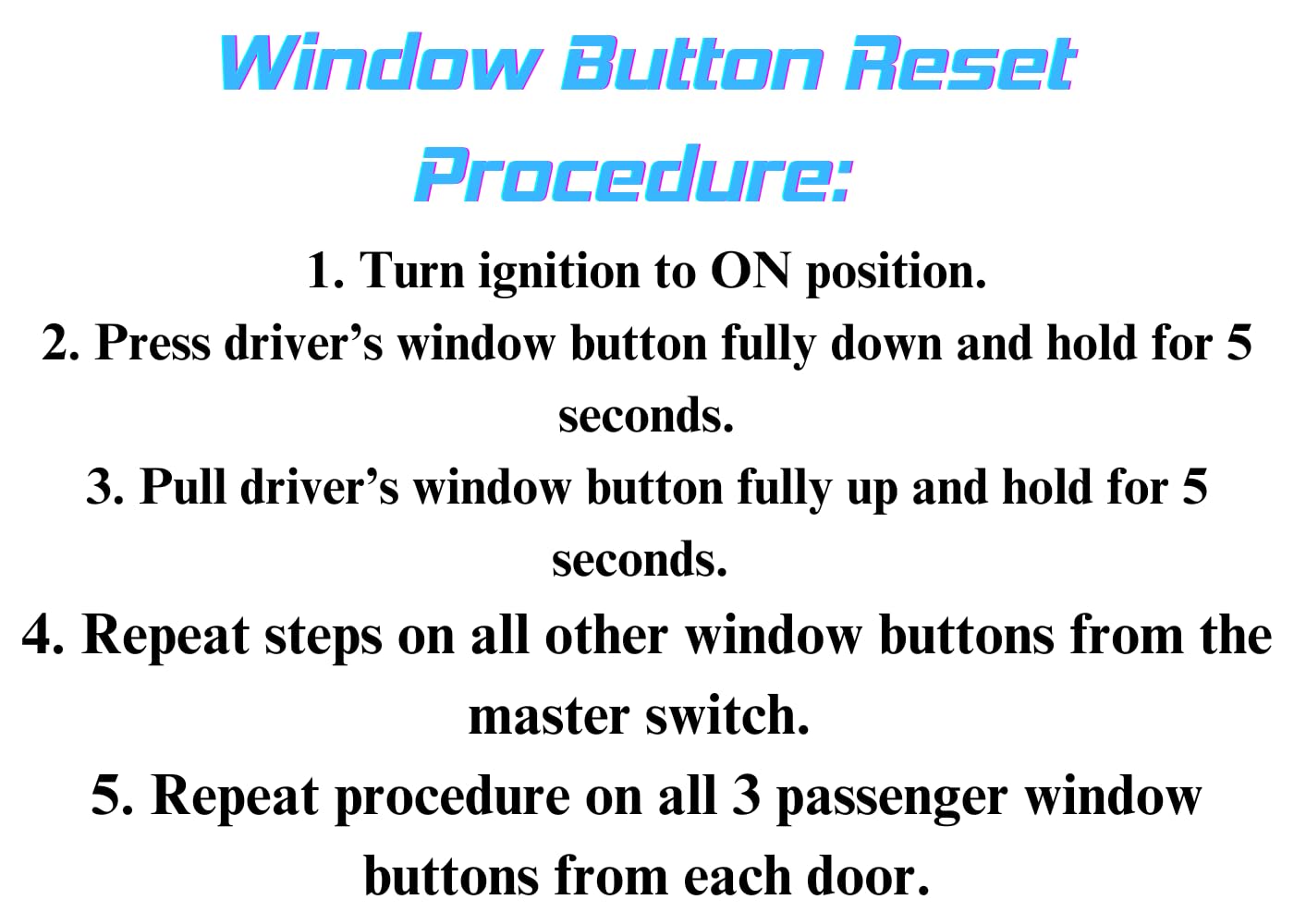 Window Button Reset Procedure:

1. Turn ignition to ON position.
2. Press driver’s window button fully down and hold for 5 seconds.
3. Pull driver’s window button fully up and hold for 5 seconds.
4. Repeat steps on all other window buttons from the master switch.
5. Repeat procedure on all 3 passenger window buttons from each door.